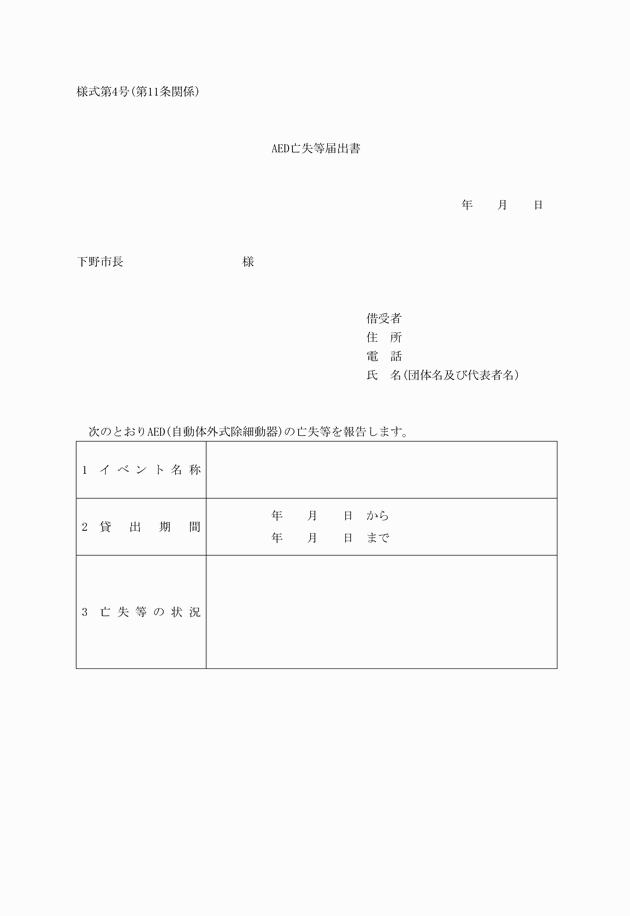 様式第4号(第11条関係)

AED亡失等届出書

年　　月　　日

下野市長　　　　　　　　　様

借受者
住　所
電　話
氏　名(団体名及び代表者名)

次のとおりAED(自動体外式除細動器)の亡失等を報告します。

| 1　イベント名称 |  |
|---|---|
| 2　貸出期間 | 年　　月　　日　から<br>年　　月　　日　まで |
| 3　亡失等の状況 |  |